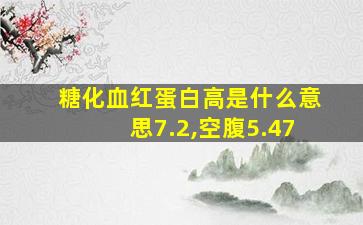 糖化血红蛋白高是什么意思7.2,空腹5.47